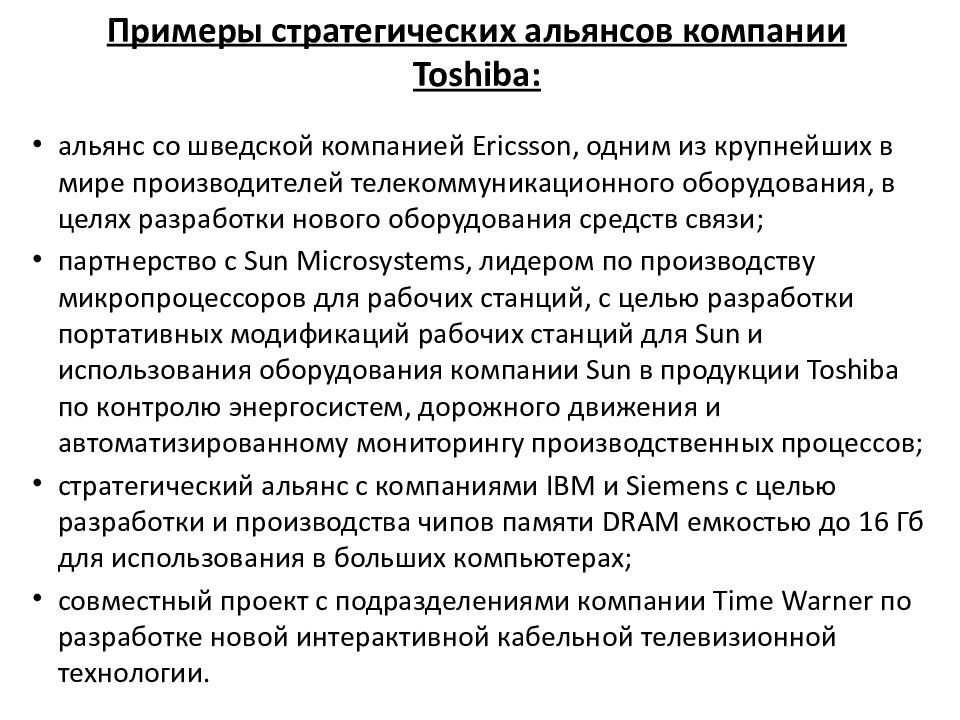 Примеры стратегических альянсов компании Toshiba:

• альянс со шведской компанией Ericsson, одним из крупнейших в мире производителей телекоммуникационного оборудования, в целях разработки нового оборудования средств связи;
• партнерство с Sun Microsystems, лидером по производству микропроцессоров для рабочих станций, с целью разработки портативных модификаций рабочих станций для Sun и использования оборудования компании Sun в продукции Toshiba по контролю энергосистем, дорожного движения и автоматизированному мониторингу производственных процессов;
• стратегический альянс с компаниями IBM и Siemens с целью разработки и производства чипов памяти DRAM емкостью до 16 Гб для использования в больших компьютерах;
• совместный проект с подразделениями компании Time Warner по разработке новой интерактивной кабельной телевизионной технологии.